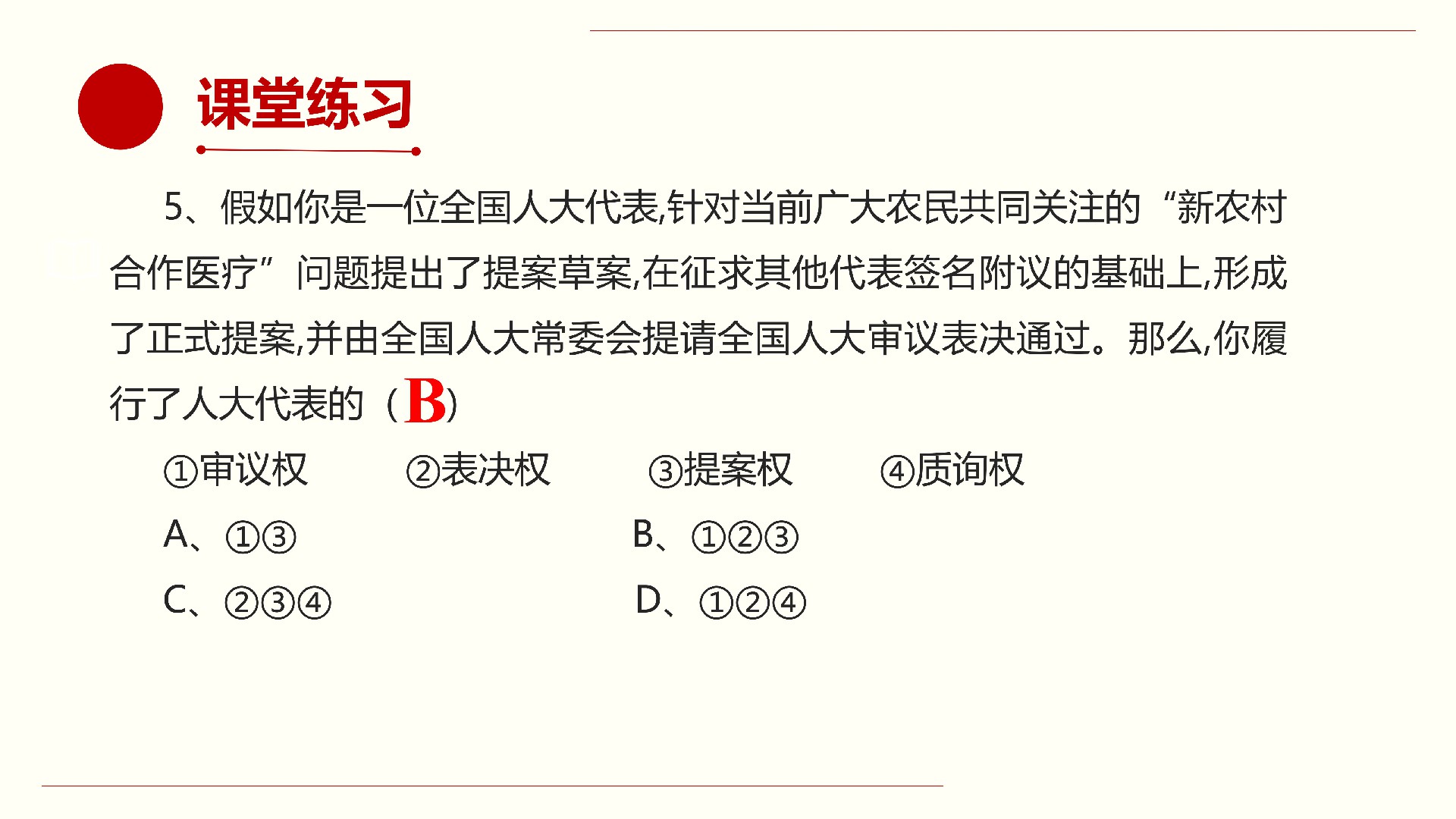 课堂练习

5、假如你是一位全国人大代表,针对当前广大农民共同关注的“新农村合作医疗”问题提出了提案草案,在征求其他代表签名附议的基础上,形成了正式提案,并由全国人大常委会提请全国人大审议表决通过。那么,你履行了人大代表的（B）

①审议权　②表决权　③提案权　④质询权

A、①③　B、①②③

C、②③④　D、①②④